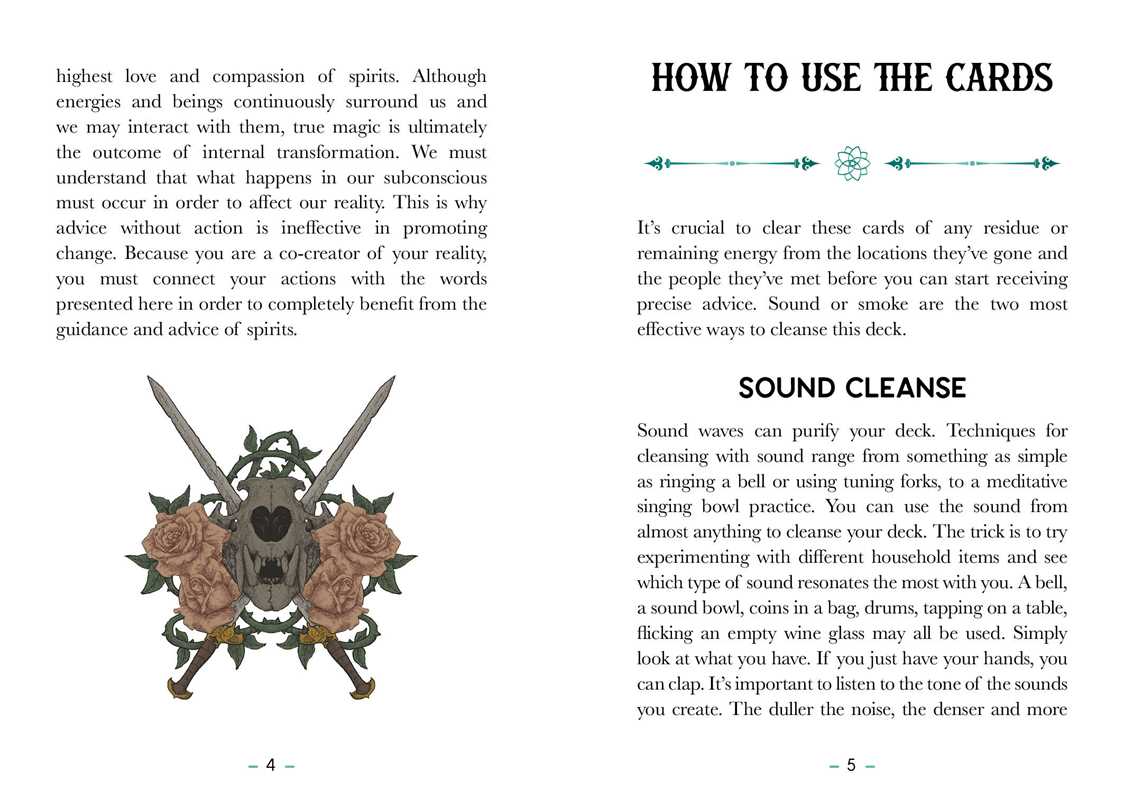 highest love and compassion of spirits. Although energies and beings continuously surround us and we may interact with them, true magic is ultimately the outcome of internal transformation. We must understand that what happens in our subconscious must occur in order to affect our reality. This is why advice without action is ineffective in promoting change. Because you are a co-creator of your reality, you must connect your actions with the words presented here in order to completely benefit from the guidance and advice of spirits.

– 4 –

HOW TO USE THE CARDS

It's crucial to clear these cards of any residue or remaining energy from the locations they've gone and the people they've met before you can start receiving precise advice. Sound or smoke are the two most effective ways to cleanse this deck.

SOUND CLEANSE

Sound waves can purify your deck. Techniques for cleansing with sound range from something as simple as ringing a bell or using tuning forks, to a meditative singing bowl practice. You can use the sound from almost anything to cleanse your deck. The trick is to try experimenting with different household items and see which type of sound resonates the most with you. A bell, a sound bowl, coins in a bag, drums, tapping on a table, flicking an empty wine glass may all be used. Simply look at what you have. If you just have your hands, you can clap. It's important to listen to the tone of the sounds you create. The duller the noise, the denser and more

– 5 –